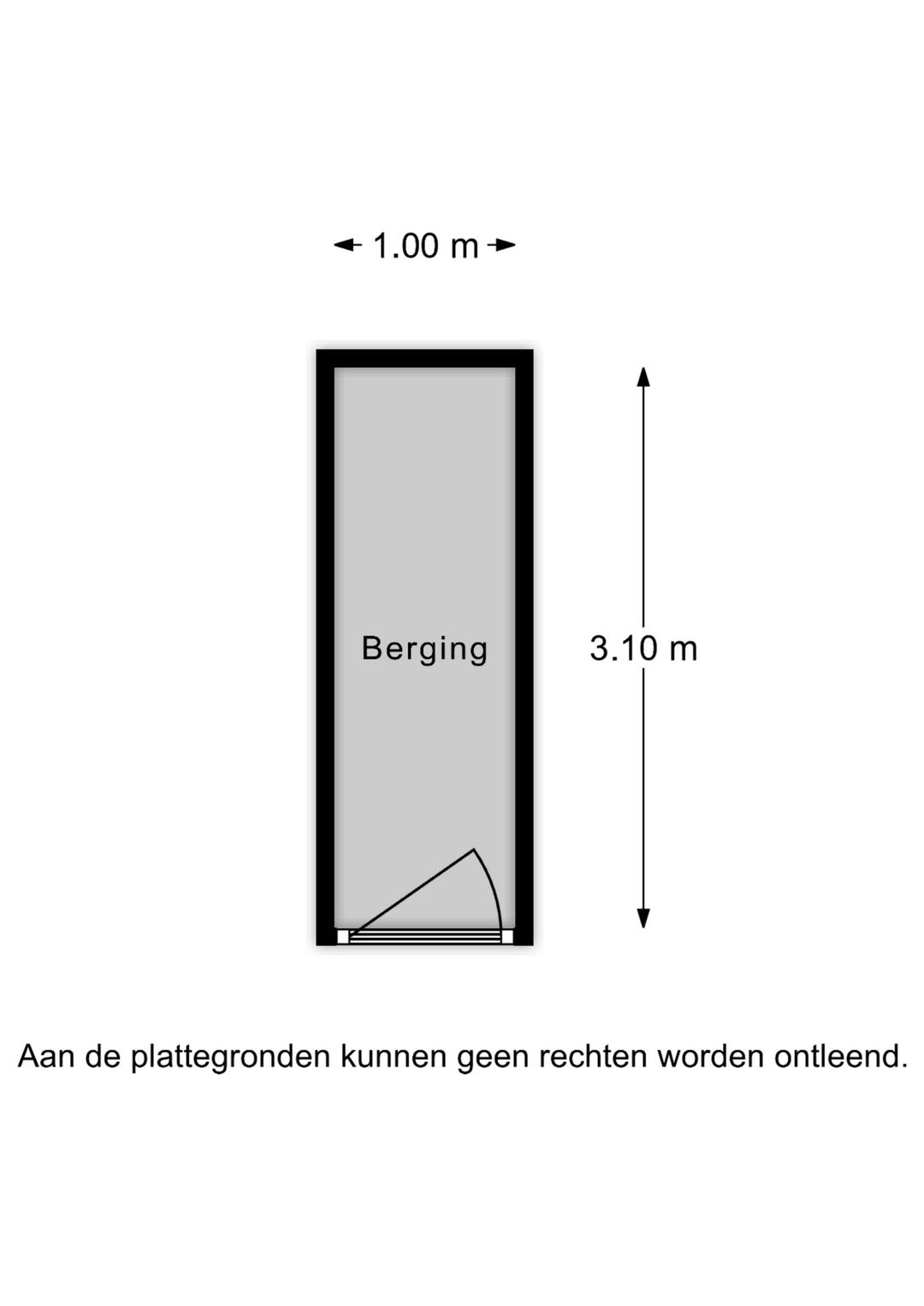 1.00 m

Berging

3.10 m

Aan de plattegronden kunnen geen rechten worden ontleend.